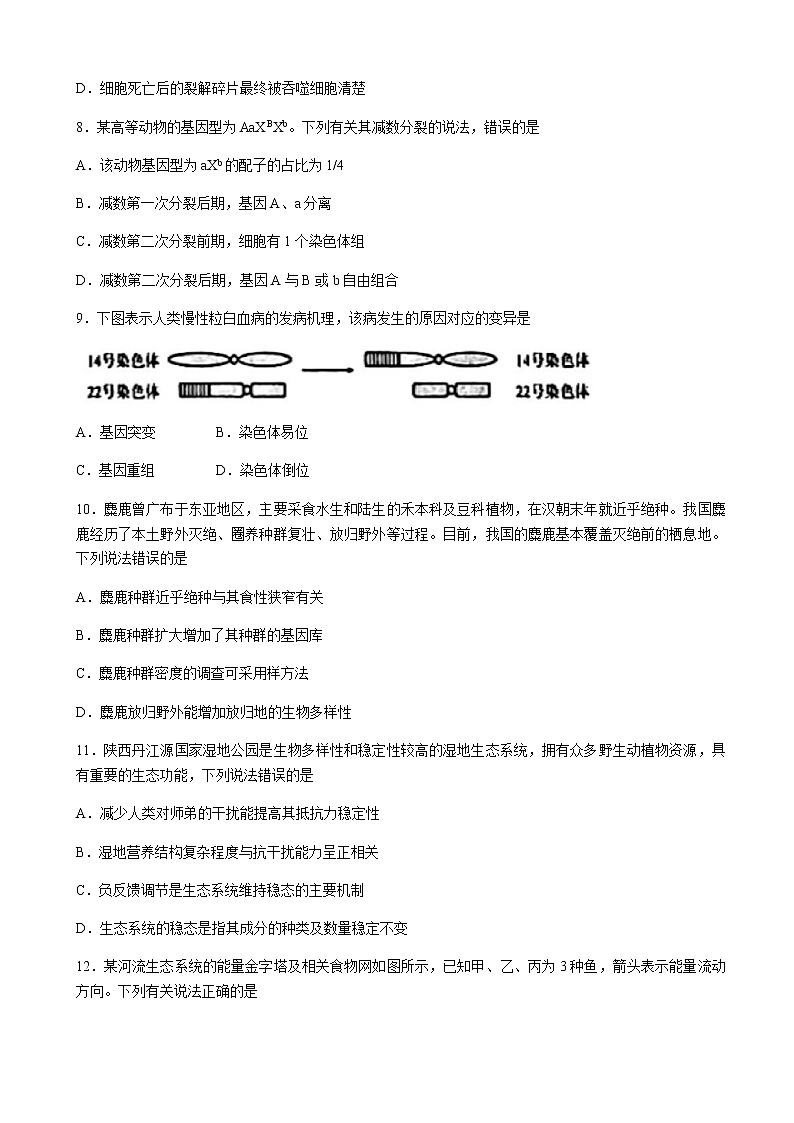 D．细胞死亡后的裂解碎片最终被吞噬细胞清楚

8．某高等动物的基因型为 $AaX^BX^b$。下列有关其减数分裂的说法，错误的是

A．该动物基因型为 $aX^b$ 的配子的占比为 1/4

B．减数第一次分裂后期，基因 A、a 分离

C．减数第二次分裂前期，细胞有 1 个染色体组

D．减数第二次分裂后期，基因 A 与 B 或 b 自由组合

9．下图表示人类慢性粒白血病的发病机理，该病发生的原因对应的变异是

14号染色体
22号染色体
14号染色体
22号染色体

A．基因突变　　B．染色体易位

C．基因重组　　D．染色体倒位

10．麋鹿曾广布于东亚地区，主要采食水生和陆生的禾本科及豆科植物，在汉朝末年就近乎绝种。我国麋鹿经历了本土野外灭绝、圈养种群复壮、放归野外等过程。目前，我国的麋鹿基本覆盖灭绝前的栖息地。下列说法错误的是

A．麋鹿种群近乎绝种与其食性狭窄有关

B．麋鹿种群扩大增加了其种群的基因库

C．麋鹿种群密度的调查可采用样方法

D．麋鹿放归野外能增加放归地的生物多样性

11．陕西丹江源国家湿地公园是生物多样性和稳定性较高的湿地生态系统，拥有众多野生动植物资源，具有重要的生态功能，下列说法错误的是

A．减少人类对师弟的干扰能提高其抵抗力稳定性

B．湿地营养结构复杂程度与抗干扰能力呈正相关

C．负反馈调节是生态系统维持稳态的主要机制

D．生态系统的稳态是指其成分的种类及数量稳定不变

12．某河流生态系统的能量金字塔及相关食物网如图所示，已知甲、乙、丙为 3 种鱼，箭头表示能量流动方向。下列有关说法正确的是